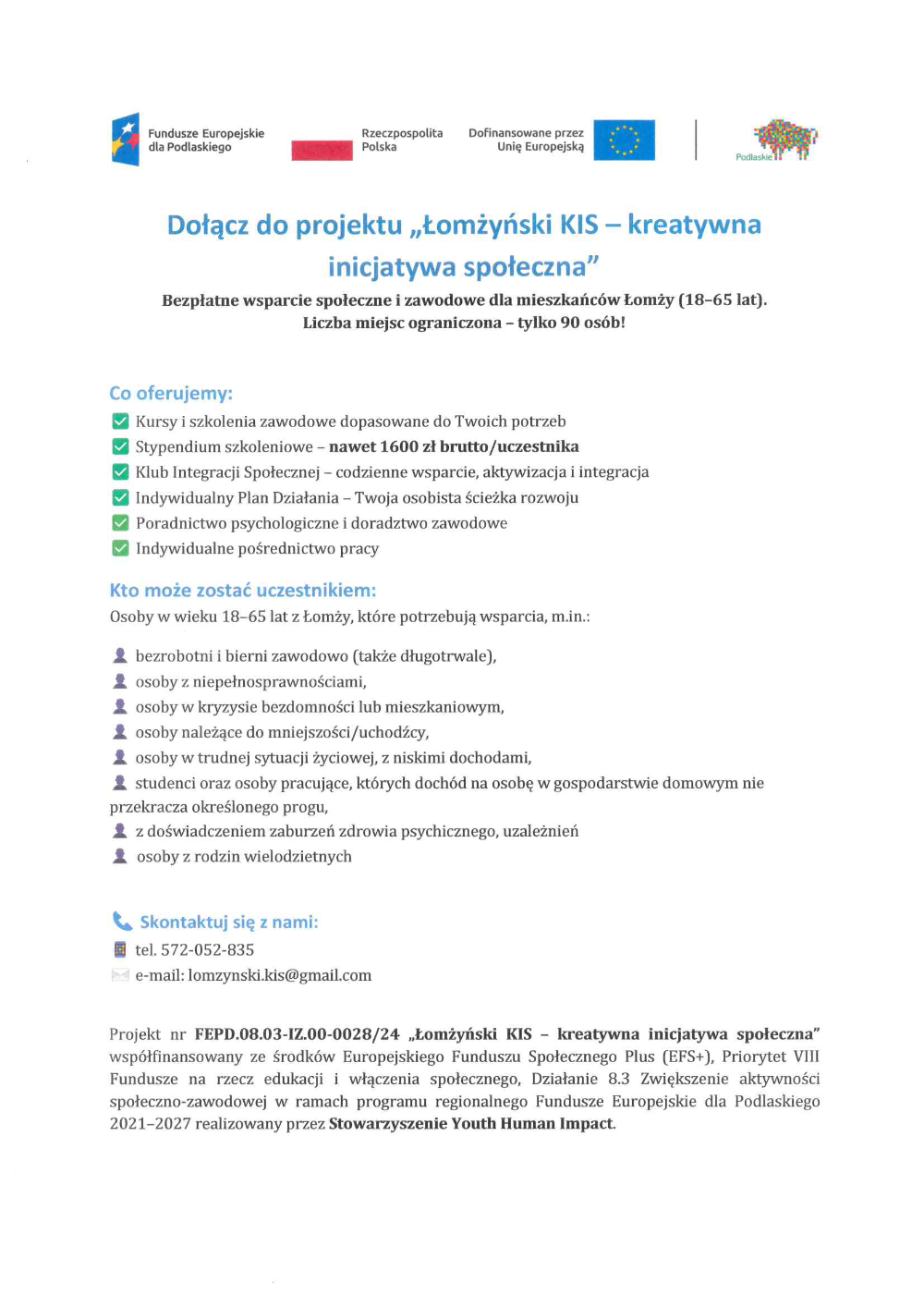 Fundusze Europejskie dla Podlaskiego

Rzeczpospolita Polska

Dofinansowane przez Unię Europejską

Podlaskie

Dołącz do projektu „Łomżyński KIS – kreatywna inicjatywa społeczna"

Bezpłatne wsparcie społeczne i zawodowe dla mieszkańców Łomży (18–65 lat). Liczba miejsc ograniczona – tylko 90 osób!

Co oferujemy:

Kursy i szkolenia zawodowe dopasowane do Twoich potrzeb
Stypendium szkoleniowe – nawet 1600 zł brutto/uczestnika
Klub Integracji Społecznej – codzienne wsparcie, aktywizacja i integracja
Indywidualny Plan Działania – Twoja osobista ścieżka rozwoju
Poradnictwo psychologiczne i doradztwo zawodowe
Indywidualne pośrednictwo pracy

Kto może zostać uczestnikiem:

Osoby w wieku 18–65 lat z Łomży, które potrzebują wsparcia, m.in.:

bezrobotni i bierni zawodowo (także długotrwale),
osoby z niepełnosprawnościami,
osoby w kryzysie bezdomności lub mieszkaniowym,
osoby należące do mniejszości/uchodźcy,
osoby w trudnej sytuacji życiowej, z niskimi dochodami,
studenci oraz osoby pracujące, których dochód na osobę w gospodarstwie domowym nie przekracza określonego progu,
z doświadczeniem zaburzeń zdrowia psychicznego, uzależnień
osoby z rodzin wielodzietnych

Skontaktuj się z nami:

tel. 572-052-835
e-mail: lomzynski.kis@gmail.com

Projekt nr FEPD.08.03-IZ.00-0028/24 „Łomżyński KIS – kreatywna inicjatywa społeczna" współfinansowany ze środków Europejskiego Funduszu Społecznego Plus (EFS+), Priorytet VIII Fundusze na rzecz edukacji i włączenia społecznego, Działanie 8.3 Zwiększenie aktywności społeczno-zawodowej w ramach programu regionalnego Fundusze Europejskie dla Podlaskiego 2021–2027 realizowany przez Stowarzyszenie Youth Human Impact.